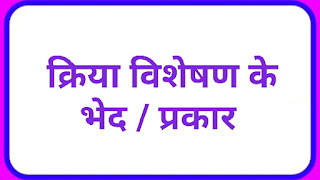 क्रिया विशेषण के भेद / प्रकार